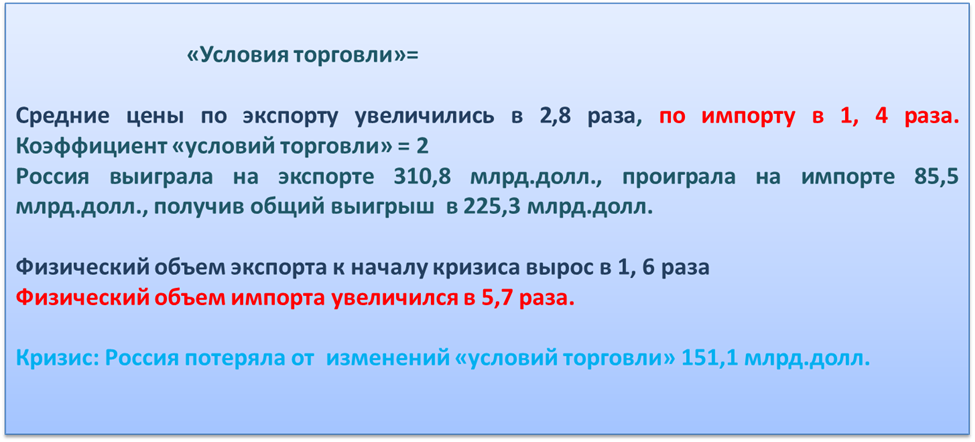 «Условия торговли»=

Средние цены по экспорту увеличились в 2,8 раза, по импорту в 1, 4 раза. Коэффициент «условий торговли» = 2
Россия выиграла на экспорте 310,8 млрд.долл., проиграла на импорте 85,5 млрд.долл., получив общий выигрыш в 225,3 млрд.долл.

Физический объем экспорта к началу кризиса вырос в 1, 6 раза
Физический объем импорта увеличился в 5,7 раза.

Кризис: Россия потеряла от изменений «условий торговли» 151,1 млрд.долл.